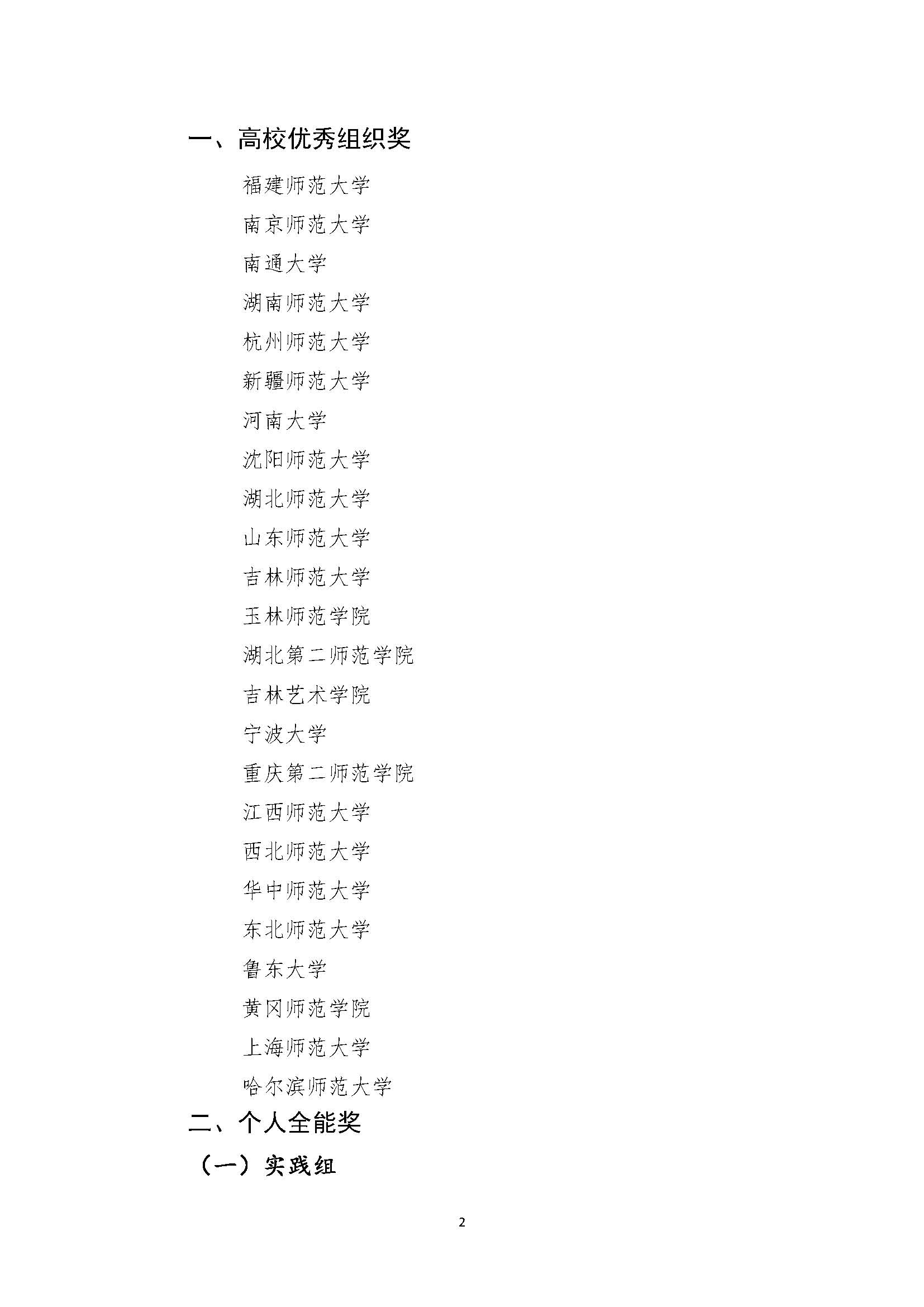 一、高校优秀组织奖

福建师范大学

南京师范大学

南通大学

湖南师范大学

杭州师范大学

新疆师范大学

河南大学

沈阳师范大学

湖北师范大学

山东师范大学

吉林师范大学

玉林师范学院

湖北第二师范学院

吉林艺术学院

宁波大学

重庆第二师范学院

江西师范大学

西北师范大学

华中师范大学

东北师范大学

鲁东大学

黄冈师范学院

上海师范大学

哈尔滨师范大学

二、个人全能奖

（一）实践组

2